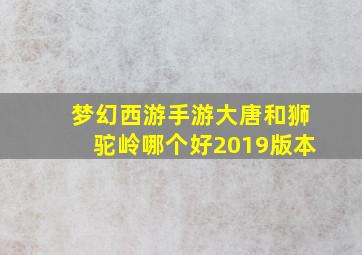 梦幻西游手游大唐和狮驼岭哪个好2019版本